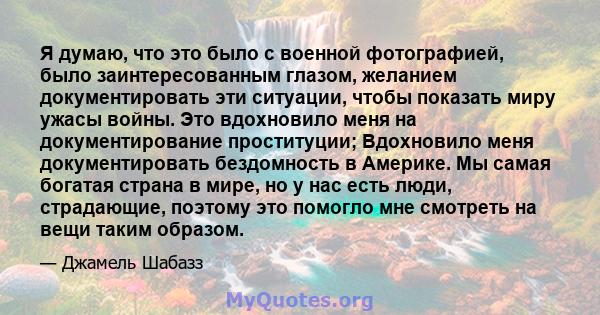 Я думаю, что это было с военной фотографией, было заинтересованным глазом, желанием документировать эти ситуации, чтобы показать миру ужасы войны. Это вдохновило меня на документирование проституции; Вдохновило меня документировать бездомность в Америке. Мы самая богатая страна в мире, но у нас есть люди, страдающие, поэтому это помогло мне смотреть на вещи таким образом.

— Джамель Шабазз

MyQuotes.org